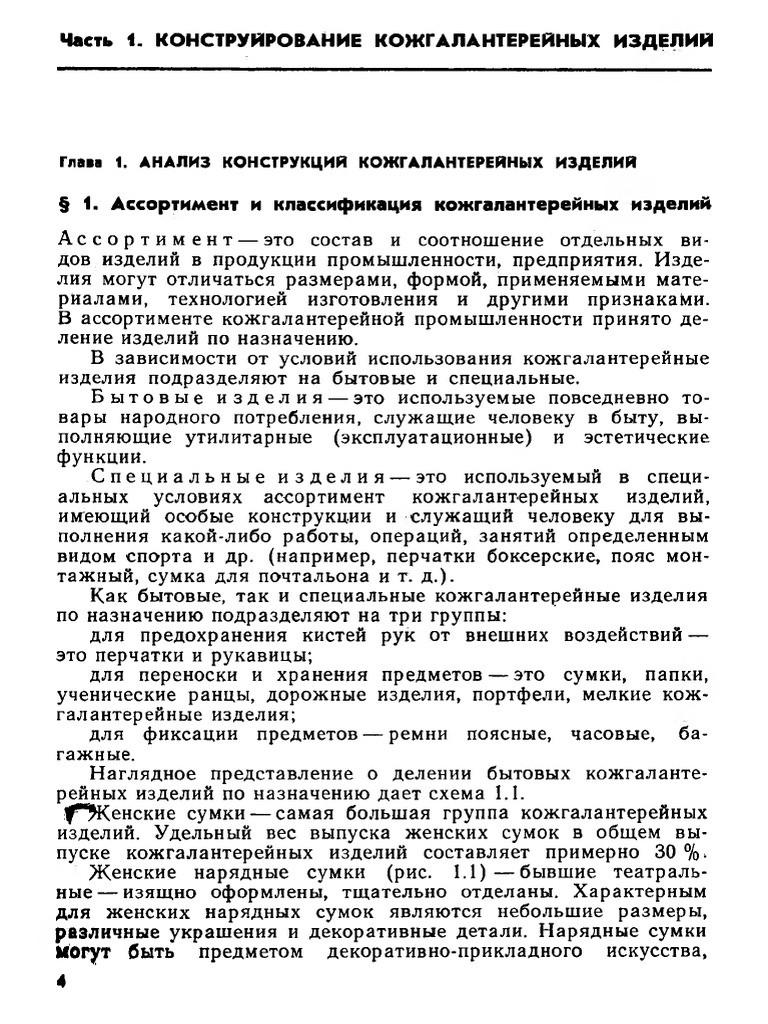 Часть 1. КОНСТРУИРОВАНИЕ КОЖГАЛАНТЕРЕЙНЫХ ИЗДЕЛИЙ

Глава 1. АНАЛИЗ КОНСТРУКЦИЙ КОЖГАЛАНТЕРЕЙНЫХ ИЗДЕЛИЙ

§ 1. Ассортимент и классификация кожгалантерейных изделий

Ассортимент — это состав и соотношение отдельных видов изделий в продукции промышленности, предприятия. Изделия могут отличаться размерами, формой, применяемыми материалами, технологией изготовления и другими признаками. В ассортименте кожгалантерейной промышленности принято деление изделий по назначению.

В зависимости от условий использования кожгалантерейные изделия подразделяют на бытовые и специальные.

Бытовые изделия — это используемые повседневно товары народного потребления, служащие человеку в быту, выполняющие утилитарные (эксплуатационные) и эстетические функции.

Специальные изделия — это используемый в специальных условиях ассортимент кожгалантерейных изделий, имеющий особые конструкции и служащий человеку для выполнения какой-либо работы, операций, занятий определенным видом спорта и др. (например, перчатки боксерские, пояс монтажный, сумка для почтальона и т. д.).

Как бытовые, так и специальные кожгалантерейные изделия по назначению подразделяют на три группы:

для предохранения кистей рук от внешних воздействий — это перчатки и рукавицы;

для переноски и хранения предметов — это сумки, папки, ученические ранцы, дорожные изделия, портфели, мелкие кожгалантерейные изделия;

для фиксации предметов — ремни поясные, часовые, багажные.

Наглядное представление о делении бытовых кожгалантерейных изделий по назначению дает схема 1.1.

Женские сумки — самая большая группа кожгалантерейных изделий. Удельный вес выпуска женских сумок в общем выпуске кожгалантерейных изделий составляет примерно 30 %.

Женские нарядные сумки (рис. 1.1) — бывшие театральные — изящно оформлены, тщательно отделаны. Характерным для женских нарядных сумок являются небольшие размеры, различные украшения и декоративные детали. Нарядные сумки могут быть предметом декоративно-прикладного искусства,

4